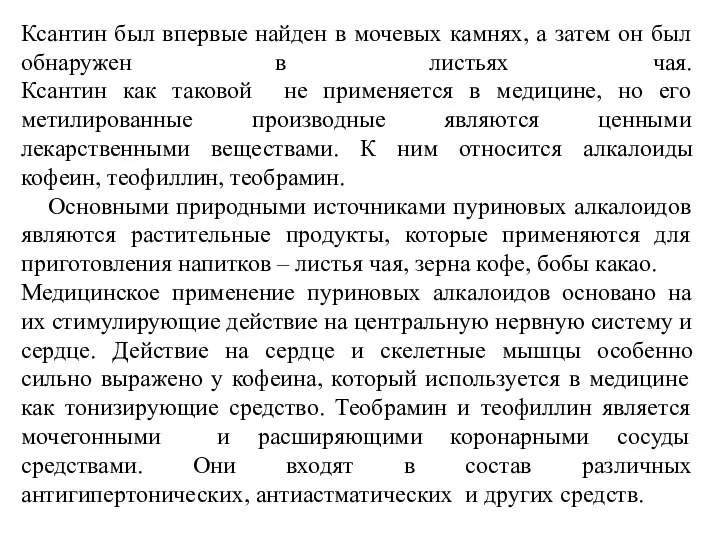 Ксантин был впервые найден в мочевых камнях, а затем он был обнаружен в листьях чая.
Ксантин как таковой не применяется в медицине, но его метилированные производные являются ценными лекарственными веществами. К ним относится алкалоиды кофеин, теофиллин, теобрамин.

Основными природными источниками пуриновых алкалоидов являются растительные продукты, которые применяются для приготовления напитков – листья чая, зерна кофе, бобы какао. Медицинское применение пуриновых алкалоидов основано на их стимулирующие действие на центральную нервную систему и сердце. Действие на сердце и скелетные мышцы особенно сильно выражено у кофеина, который используется в медицине как тонизирующие средство. Теобрамин и теофиллин является мочегонными и расширяющими коронарными сосуды средствами. Они входят в состав различных антигипертонических, антиастматических и других средств.